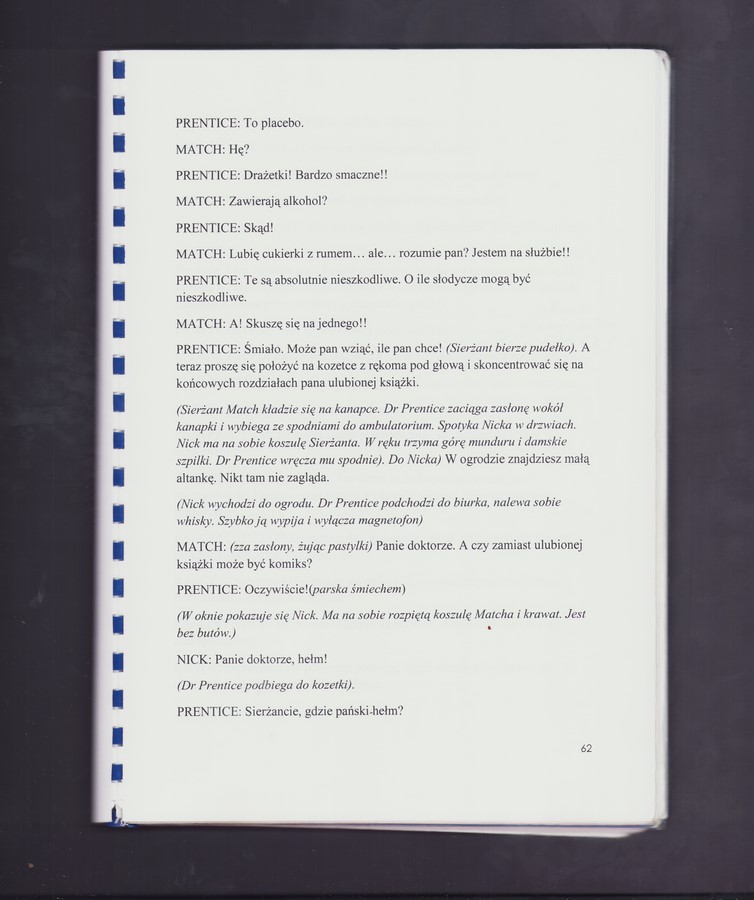 PRENTICE: To placebo.

MATCH: Hę?

PRENTICE: Drażetki! Bardzo smaczne!!

MATCH: Zawierają alkohol?

PRENTICE: Skąd!

MATCH: Lubię cukierki z rumem… ale… rozumie pan? Jestem na służbie!!

PRENTICE: Te są absolutnie nieszkodliwe. O ile słodycze mogą być nieszkodliwe.

MATCH: A! Skuszę się na jednego!!

PRENTICE: Śmiało. Może pan wziąć, ile pan chce! (Sierżant bierze pudełko). A teraz proszę się położyć na kozetce z rękoma pod głową i skoncentrować się na końcowych rozdziałach pana ulubionej książki.

(Sierżant Match kładzie się na kanapce. Dr Prentice zaciąga zasłonę wokół kanapki i wybiega ze spodniami do ambulatorium. Spotyka Nicka w drzwiach. Nick ma na sobie koszulę Sierżanta. W ręku trzyma górę munduru i damskie szpilki. Dr Prentice wręcza mu spodnie). Do Nicka) W ogrodzie znajdziesz małą altankę. Nikt tam nie zagląda.

(Nick wychodzi do ogrodu. Dr Prentice podchodzi do biurka, nalewa sobie whisky. Szybko ją wypija i wyłącza magnetofon)

MATCH: (zza zasłony, żując pastylki) Panie doktorze. A czy zamiast ulubionej książki może być komiks?

PRENTICE: Oczywiście!(parska śmiechem)

(W oknie pokazuje się Nick. Ma na sobie rozpiętą koszulę Matcha i krawat. Jest bez butów.)

NICK: Panie doktorze, hełm!

(Dr Prentice podbiega do kozetki).

PRENTICE: Sierżancie, gdzie pański hełm?

62